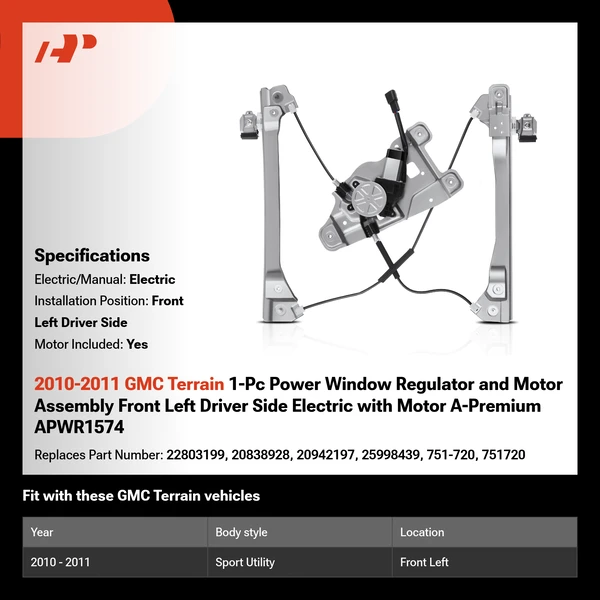 Specifications

Electric/Manual: Electric

Installation Position: Front Left Driver Side

Motor Included: Yes

2010-2011 GMC Terrain 1-Pc Power Window Regulator and Motor Assembly Front Left Driver Side Electric with Motor A-Premium APWR1574

Replaces Part Number: 22803199, 20838928, 20942197, 25998439, 751-720, 751720

Fit with these GMC Terrain vehicles

| Year | Body style | Location |
|---|---|---|
| 2010 - 2011 | Sport Utility | Front Left |